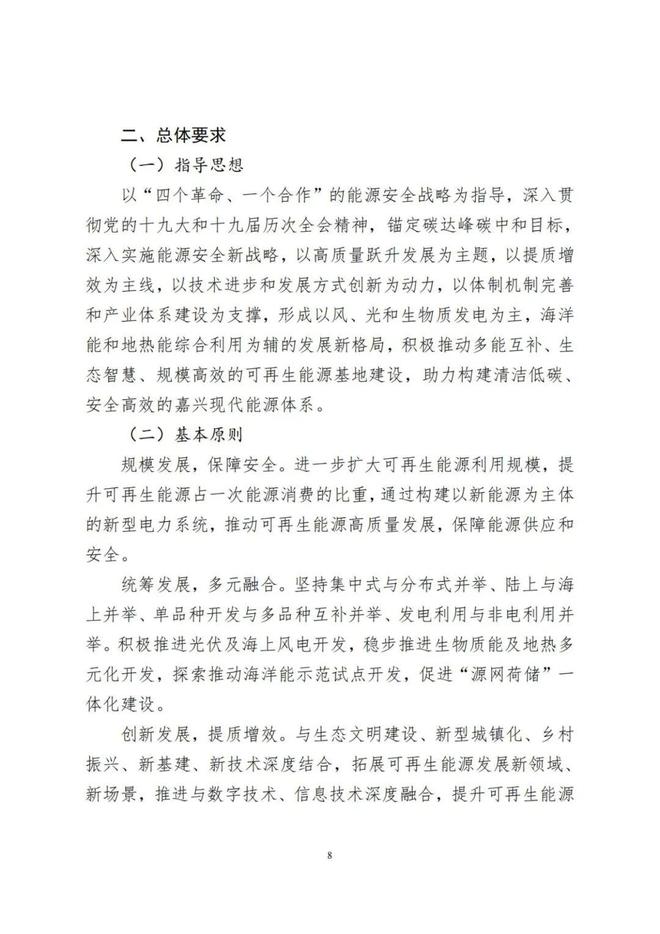 二、总体要求

（一）指导思想

以“四个革命、一个合作”的能源安全战略为指导，深入贯彻党的十九大和十九届历次全会精神，锚定碳达峰碳中和目标，深入实施能源安全新战略，以高质量跃升发展为主题，以提质增效为主线，以技术进步和发展方式创新为动力，以体制机制完善和产业体系建设为支撑，形成以风、光和生物质发电为主，海洋能和地热能综合利用为辅的发展新格局，积极推动多能互补、生态智慧、规模高效的可再生能源基地建设，助力构建清洁低碳、安全高效的嘉兴现代能源体系。

（二）基本原则

规模发展，保障安全。进一步扩大可再生能源利用规模，提升可再生能源占一次能源消费的比重，通过构建以新能源为主体的新型电力系统，推动可再生能源高质量发展，保障能源供应和安全。

统筹发展，多元融合。坚持集中式与分布式并举、陆上与海上并举、单品种开发与多品种互补并举、发电利用与非电利用并举。积极推进光伏及海上风电开发，稳步推进生物质能及地热多元化开发，探索推动海洋能示范试点开发，促进“源网荷储”一体化建设。

创新发展，提质增效。与生态文明建设、新型城镇化、乡村振兴、新基建、新技术深度结合，拓展可再生能源发展新领域、新场景，推进与数字技术、信息技术深度融合，提升可再生能源

8